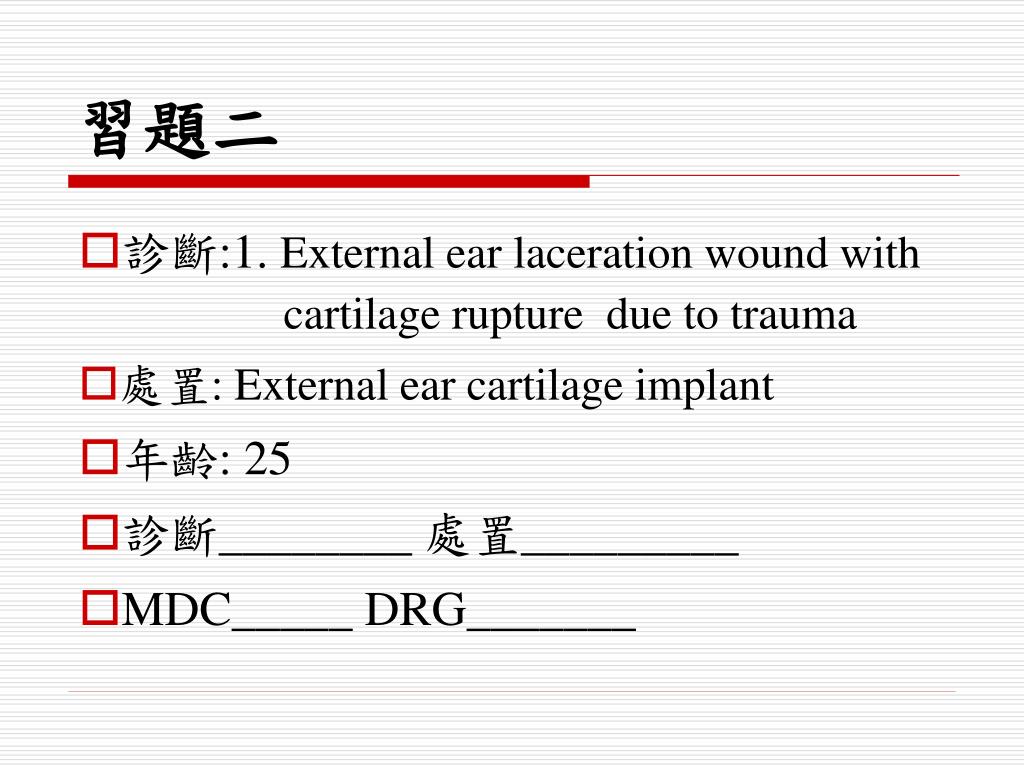 習題二

診斷:1. External ear laceration wound with cartilage rupture due to trauma

處置: External ear cartilage implant

年齡: 25

診斷________ 處置_________

MDC_____ DRG_______